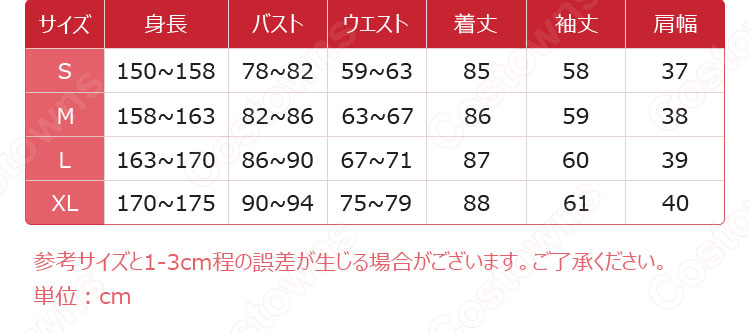 | サイズ | 身長 | バスト | ウエスト | 着丈 | 袖丈 | 肩幅 |
|---|---|---|---|---|---|---|
| S | 150~158 | 78~82 | 59~63 | 85 | 58 | 37 |
| M | 158~163 | 82~86 | 63~67 | 86 | 59 | 38 |
| L | 163~170 | 86~90 | 67~71 | 87 | 60 | 39 |
| XL | 170~175 | 90~94 | 75~79 | 88 | 61 | 40 |

参考サイズと1-3cm程の誤差が生じる場合がございます。ご了承ください。
単位：cm

Costowns